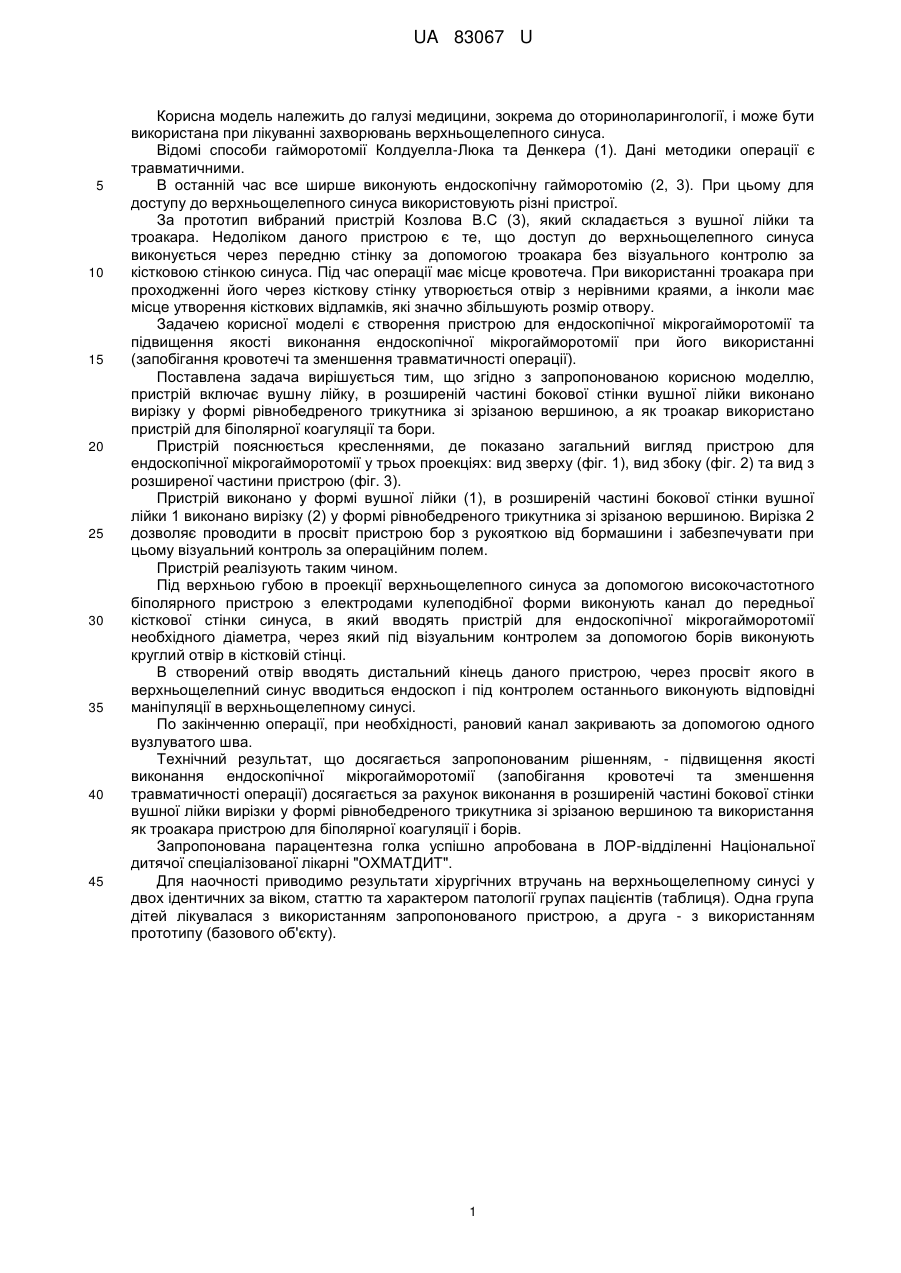 UA 83067 U

Корисна модель належить до галузі медицини, зокрема до оториноларингології, і може бути використана при лікуванні захворювань верхньощелепного синуса.

Відомі способи гайморотомії Колдуелла-Люка та Денкера (1). Дані методики операції є травматичними.

5 В останній час все ширше виконують ендоскопічну гайморотомію (2, 3). При цьому для доступу до верхньощелепного синуса використовують різні пристрої.

За прототип вибраний пристрій Козлова В.С (3), який складається з вушної лійки та троакара. Недоліком даного пристрою є те, що доступ до верхньощелепного синуса виконується через передню стінку за допомогою троакара без візуального контролю за

10 кістковою стінкою синуса. Під час операції має місце кровотеча. При використанні троакара при проходженні його через кісткову стінку утворюється отвір з нерівними краями, а інколи має місце утворення кісткових відламків, які значно збільшують розмір отвору.

Задачею корисної моделі є створення пристрою для ендоскопічної мікрогайморотомії та підвищення якості виконання ендоскопічної мікрогайморотомії при його використанні

15 (запобігання кровотечі та зменшення травматичності операції).

Поставлена задача вирішується тим, що згідно з запропонованою корисною моделлю, пристрій включає вушну лійку, в розширеній частині бокової стінки вушної лійки виконано вирізку у формі рівнобедреного трикутника зі зрізаною вершиною, а як троакар використано пристрій для біполярної коагуляції та бори.

20 Пристрій пояснюється кресленнями, де показано загальний вигляд пристрою для ендоскопічної мікрогайморотомії у трьох проекціях: вид зверху (фіг. 1), вид збоку (фіг. 2) та вид з розширеної частини пристрою (фіг. 3).

Пристрій виконано у формі вушної лійки (1), в розширеній частині бокової стінки вушної лійки 1 виконано вирізку (2) у формі рівнобедреного трикутника зі зрізаною вершиною. Вирізка 2

25 дозволяє проводити в просвіт пристрою бор з рукояткою від бормашини і забезпечувати при цьому візуальний контроль за операційним полем.

Пристрій реалізують таким чином.

Під верхньою губою в проекції верхньощелепного синуса за допомогою високочастотного біполярного пристрою з електродами кулеподібної форми виконують канал до передньої

30 кісткової стінки синуса, в який вводять пристрій для ендоскопічної мікрогайморотомії необхідного діаметра, через який під візуальним контролем за допомогою борів виконують круглий отвір в кістковій стінці.

В створений отвір вводять дистальний кінець даного пристрою, через просвіт якого в верхньощелепний синус вводиться ендоскоп і під контролем останнього виконують відповідні

35 маніпуляції в верхньощелепному синусі.

По закінченню операції, при необхідності, рановий канал закривають за допомогою одного вузлуватого шва.

Технічний результат, що досягається запропонованим рішенням, - підвищення якості виконання ендоскопічної мікрогайморотомії (запобігання кровотечі та зменшення

40 травматичності операції) досягається за рахунок виконання в розширеній частині бокової стінки вушної лійки вирізки у формі рівнобедреного трикутника зі зрізаною вершиною та використання як троакара пристрою для біполярної коагуляції і борів.

Запропонована парацентезна голка успішно апробована в ЛОР-відділенні Національної дитячої спеціалізованої лікарні "ОХМАТДИТ".

45 Для наочності приводимо результати хірургічних втручань на верхньощелепному синусі у двох ідентичних за віком, статтю та характером патології групах пацієнтів (таблиця). Одна група дітей лікувалася з використанням запропонованого пристрою, а друга - з використанням прототипу (базового об'єкту).

1